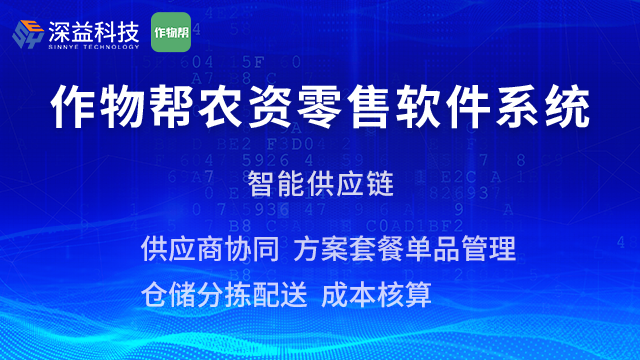 深益科技
SINNYE TECHNOLOGY

作物帮

作物帮农资零售软件系统

智能供应链

供应商协同 方案套餐单品管理

仓储分拣配送 成本核算